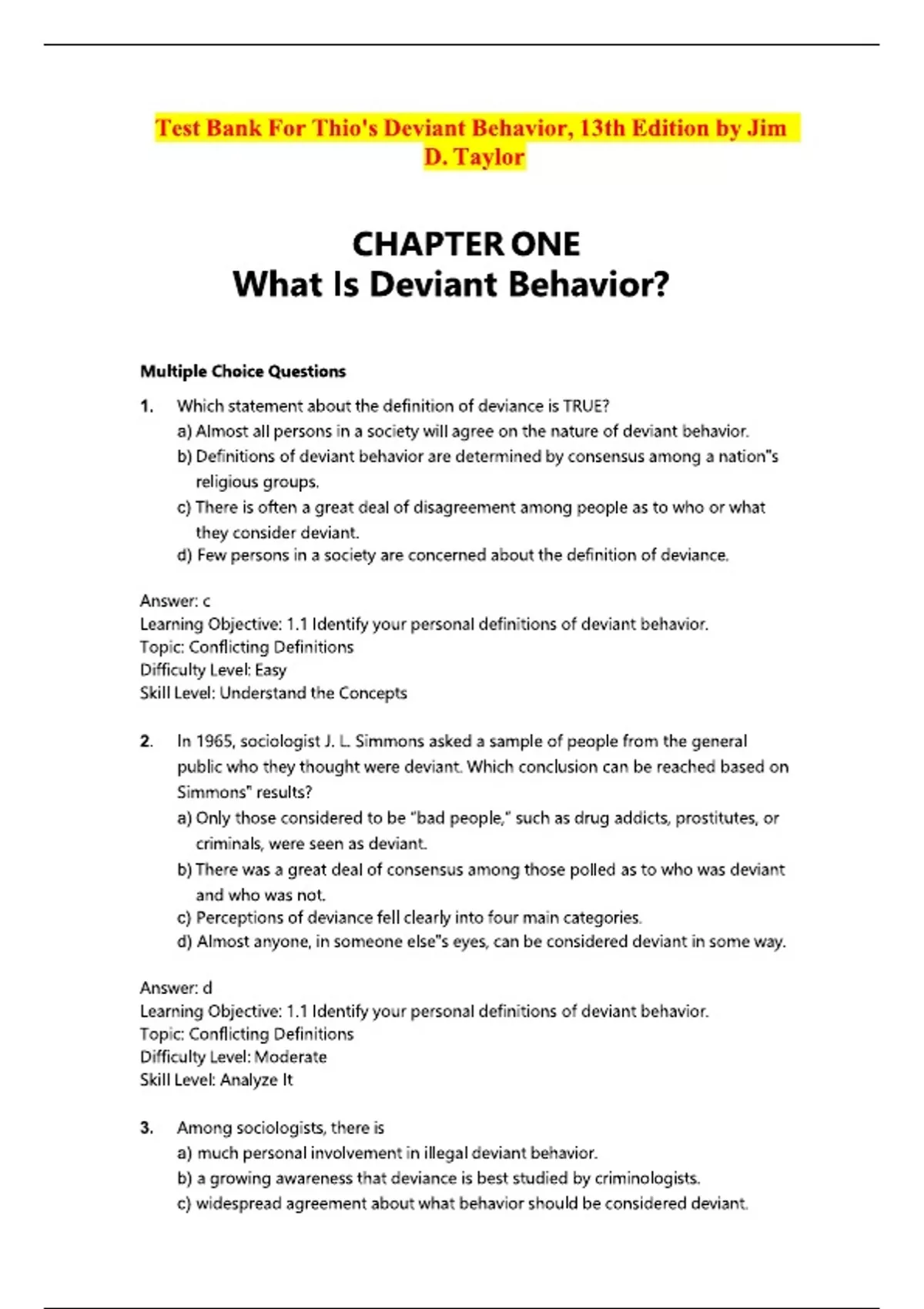 Test Bank For Thio's Deviant Behavior, 13th Edition by Jim D. Taylor

CHAPTER ONE
What Is Deviant Behavior?

Multiple Choice Questions

1. Which statement about the definition of deviance is TRUE?
a) Almost all persons in a society will agree on the nature of deviant behavior.
b) Definitions of deviant behavior are determined by consensus among a nation"s religious groups.
c) There is often a great deal of disagreement among people as to who or what they consider deviant.
d) Few persons in a society are concerned about the definition of deviance.

Answer: c
Learning Objective: 1.1 Identify your personal definitions of deviant behavior.
Topic: Conflicting Definitions
Difficulty Level: Easy
Skill Level: Understand the Concepts

2. In 1965, sociologist J. L. Simmons asked a sample of people from the general public who they thought were deviant. Which conclusion can be reached based on Simmons" results?
a) Only those considered to be "bad people," such as drug addicts, prostitutes, or criminals, were seen as deviant.
b) There was a great deal of consensus among those polled as to who was deviant and who was not.
c) Perceptions of deviance fell clearly into four main categories.
d) Almost anyone, in someone else"s eyes, can be considered deviant in some way.

Answer: d
Learning Objective: 1.1 Identify your personal definitions of deviant behavior.
Topic: Conflicting Definitions
Difficulty Level: Moderate
Skill Level: Analyze It

3. Among sociologists, there is
a) much personal involvement in illegal deviant behavior.
b) a growing awareness that deviance is best studied by criminologists.
c) widespread agreement about what behavior should be considered deviant.